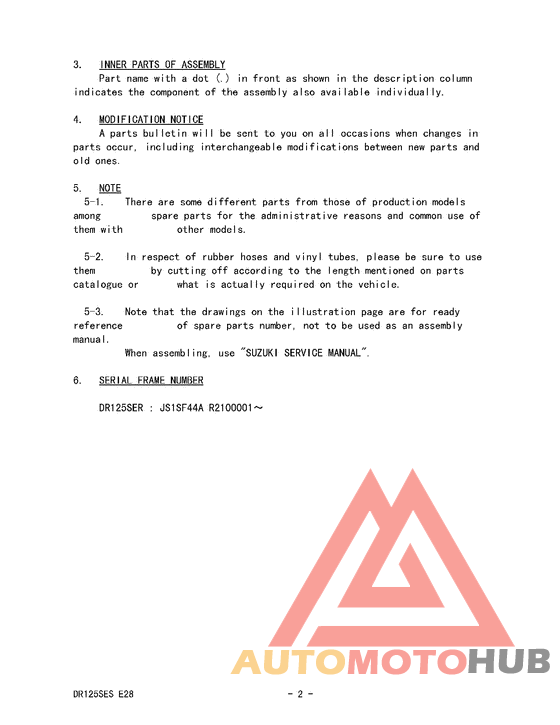 3. INNER PARTS OF ASSEMBLY
Part name with a dot (.) in front as shown in the description column indicates the component of the assembly also available individually.

4. MODIFICATION NOTICE
A parts bulletin will be sent to you on all occasions when changes in parts occur, including interchangeable modifications between new parts and old ones.

5. NOTE
5-1. There are some different parts from those of production models among spare parts for the administrative reasons and common use of them with other models.

5-2. In respect of rubber hoses and vinyl tubes, please be sure to use them by cutting off according to the length mentioned on parts catalogue or what is actually required on the vehicle.

5-3. Note that the drawings on the illustration page are for ready reference of spare parts number, not to be used as an assembly manual.
When assembling, use "SUZUKI SERVICE MANUAL".

6. SERIAL FRAME NUMBER

DR125SER : JS1SF44A R2100001～

AUTOMOTOHUB

DR125SES E28 - 2 -